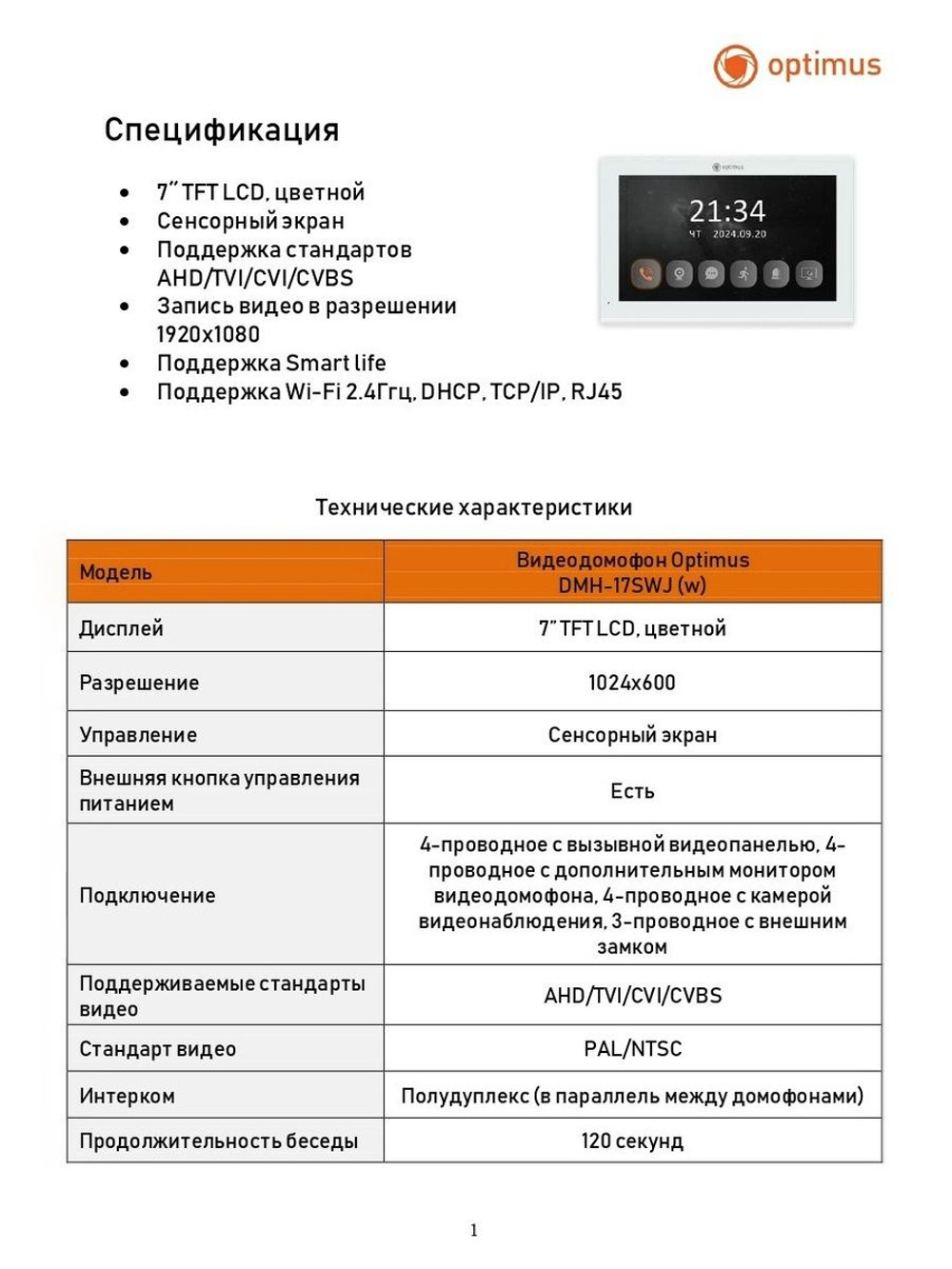 optimus

Спецификация

• 7" TFT LCD, цветной
• Сенсорный экран
• Поддержка стандартов AHD/TVI/CVI/CVBS
• Запись видео в разрешении 1920x1080
• Поддержка Smart life
• Поддержка Wi-Fi 2.4Ггц, DHCP, TCP/IP, RJ45

21:34
ЧТ 2024.09.20

Технические характеристики

| Модель | Видеодомофон Optimus DMH-17SWJ (w) |
|---|---|
| Дисплей | 7" TFT LCD, цветной |
| Разрешение | 1024x600 |
| Управление | Сенсорный экран |
| Внешняя кнопка управления питанием | Есть |
| Подключение | 4-проводное с вызывной видеопанелью, 4-проводное с дополнительным монитором видеодомофона, 4-проводное с камерой видеонаблюдения, 3-проводное с внешним замком |
| Поддерживаемые стандарты видео | AHD/TVI/CVI/CVBS |
| Стандарт видео | PAL/NTSC |
| Интерком | Полудуплекс (в параллель между домофонами) |
| Продолжительность беседы | 120 секунд |

1